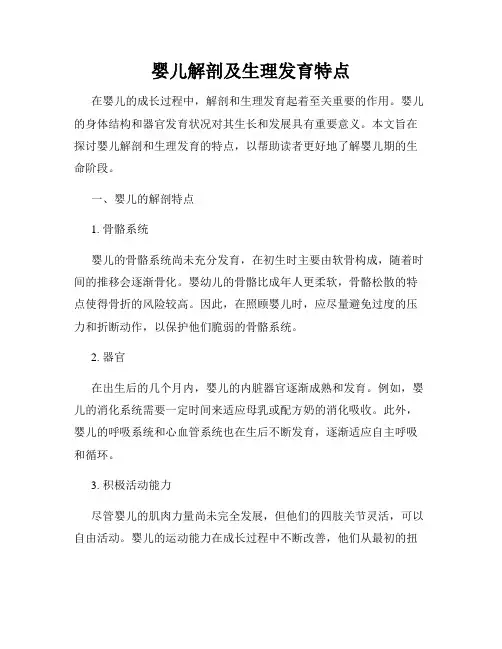 婴儿解剖及生理发育特点

在婴儿的成长过程中，解剖和生理发育起着至关重要的作用。婴儿的身体结构和器官发育状况对其生长和发展具有重要意义。本文旨在探讨婴儿解剖和生理发育的特点，以帮助读者更好地了解婴儿期的生命阶段。

一、婴儿的解剖特点

1. 骨骼系统

婴儿的骨骼系统尚未充分发育，在初生时主要由软骨构成，随着时间的推移会逐渐骨化。婴幼儿的骨骼比成年人更柔软，骨骼松散的特点使得骨折的风险较高。因此，在照顾婴儿时，应尽量避免过度的压力和折断动作，以保护他们脆弱的骨骼系统。

2. 器官

在出生后的几个月内，婴儿的内脏器官逐渐成熟和发育。例如，婴儿的消化系统需要一定时间来适应母乳或配方奶的消化吸收。此外，婴儿的呼吸系统和心血管系统也在生后不断发育，逐渐适应自主呼吸和循环。

3. 积极活动能力

尽管婴儿的肌肉力量尚未完全发展，但他们的四肢关节灵活，可以自由活动。婴儿的运动能力在成长过程中不断改善，他们从最初的扭